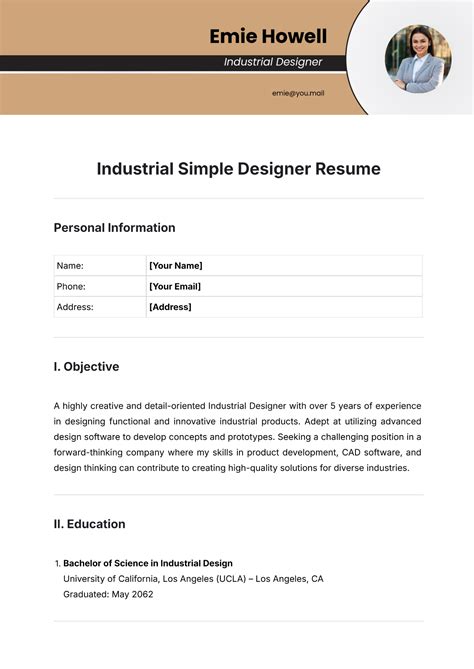 Emie Howell

Industrial Designer

emie@you.mail

Industrial Simple Designer Resume

Personal Information

| Name: | [Your Name] |
|---|---|
| Phone: | [Your Email] |
| Address: | [Address] |

I. Objective

A highly creative and detail-oriented Industrial Designer with over 5 years of experience in designing functional and innovative industrial products. Adept at utilizing advanced design software to develop concepts and prototypes. Seeking a challenging position in a forward-thinking company where my skills in product development, CAD software, and design thinking can contribute to creating high-quality solutions for diverse industries.

II. Education

1. Bachelor of Science in Industrial Design
University of California, Los Angeles (UCLA) – Los Angeles, CA
Graduated: May 2062